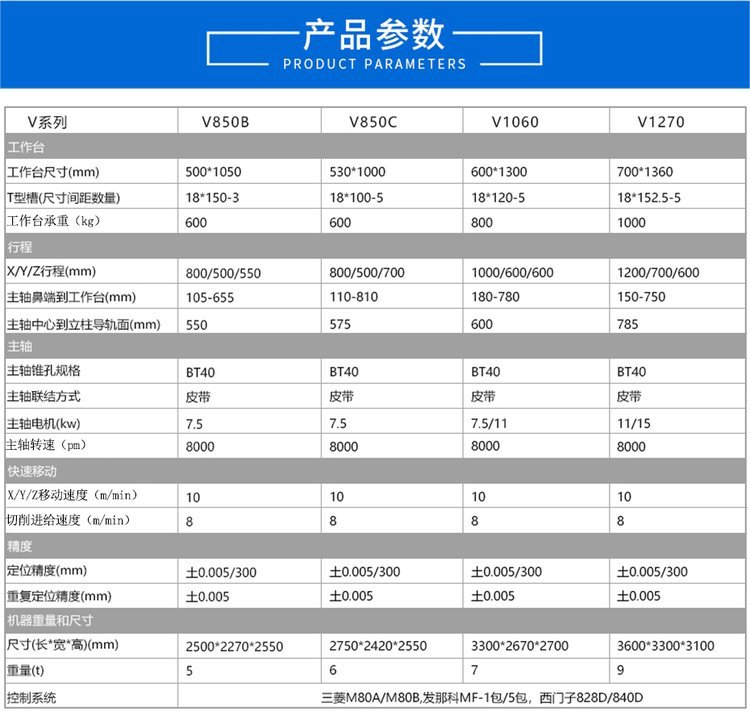 产品参数
PRODUCT PARAMETERS

| V系列 | V850B | V850C | V1060 | V1270 |
|---|---|---|---|---|
| 工作台 | | | | |
| 工作台尺寸(mm) | 500*1050 | 530*1000 | 600*1300 | 700*1360 |
| T型槽(尺寸间距数量) | 18*150-3 | 18*100-5 | 18*120-5 | 18*152.5-5 |
| 工作台承重（kg） | 600 | 600 | 800 | 1000 |
| 行程 | | | | |
| X/Y/Z行程(mm) | 800/500/550 | 800/500/700 | 1000/600/600 | 1200/700/600 |
| 主轴鼻端到工作台(mm) | 105-655 | 110-810 | 180-780 | 150-750 |
| 主轴中心到立柱导轨面(mm) | 550 | 575 | 600 | 785 |
| 主轴 | | | | |
| 主轴锥孔规格 | BT40 | BT40 | BT40 | BT40 |
| 主轴联结方式 | 皮带 | 皮带 | 皮带 | 皮带 |
| 主轴电机(kw) | 7.5 | 7.5 | 7.5/11 | 11/15 |
| 主轴转速（pm） | 8000 | 8000 | 8000 | 8000 |
| 快速移动 | | | | |
| X/Y/Z移动速度（m/min） | 10 | 10 | 10 | 10 |
| 切削进给速度（m/min） | 8 | 8 | 8 | 8 |
| 精度 | | | | |
| 定位精度(mm) | ±0.005/300 | ±0.005/300 | ±0.005/300 | ±0.005/300 |
| 重复定位精度(mm) | ±0.005 | ±0.005 | ±0.005 | ±0.005 |
| 机器重量和尺寸 | | | | |
| 尺寸(长*宽*高)(mm) | 2500*2270*2550 | 2750*2420*2550 | 3300*2670*2700 | 3600*3300*3100 |
| 重量(t) | 5 | 6 | 7 | 9 |
| 控制系统 | 三菱M80A/M80B,发那科MF-1包/5包，西门子828D/840D | | | |